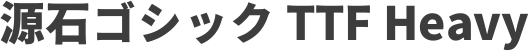 源石ゴシック TTF Heavy